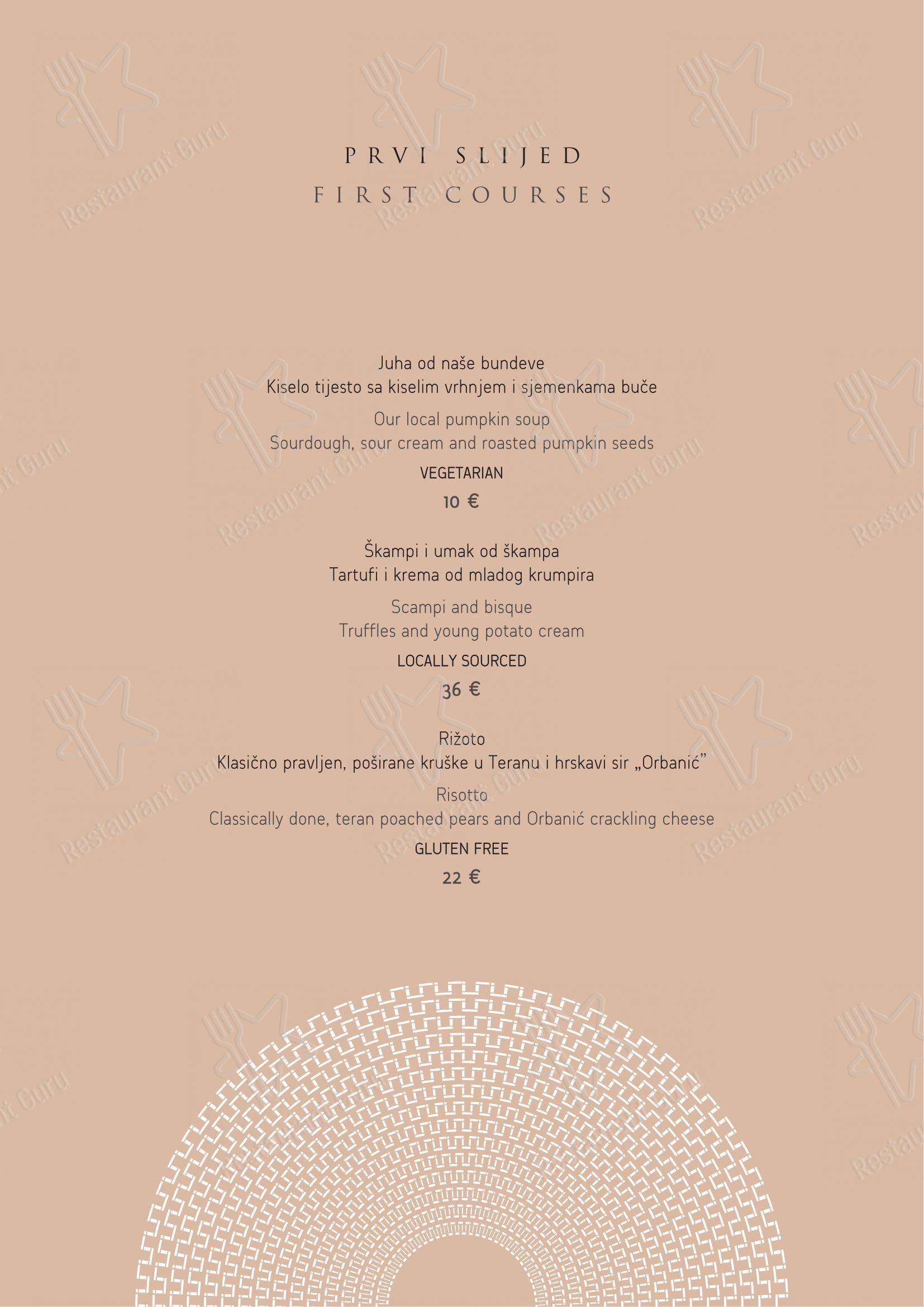 PRVI SLIJED
FIRST COURSES

Juha od naše bundeve
Kiselo tijesto sa kiselim vrhnjem i sjemenkama buče

Our local pumpkin soup
Sourdough, sour cream and roasted pumpkin seeds

VEGETARIAN

10 €

Škampi i umak od škampa
Tartufi i krema od mladog krumpira

Scampi and bisque
Truffles and young potato cream

LOCALLY SOURCED

36 €

Rižoto
Klasično pravljen, poširane kruške u Teranu i hrskavi sir „Orbanić"

Risotto
Classically done, teran poached pears and Orbanić crackling cheese

GLUTEN FREE

22 €

Restaurant Guru